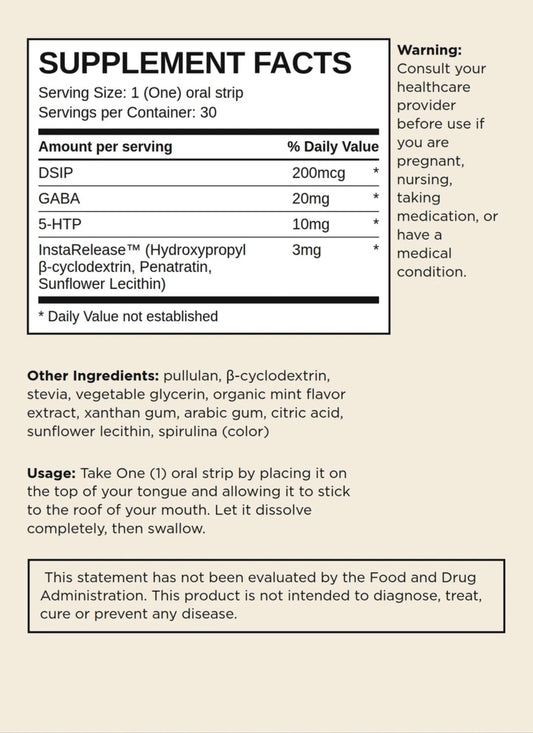 SUPPLEMENT FACTS
Serving Size: 1 (One) oral strip
Servings per Container: 30

| Amount per serving | % Daily Value | |
|---|---|---|
| DSIP | 200mcg | * |
| GABA | 20mg | * |
| 5-HTP | 10mg | * |
| InstaRelease™ (Hydroxypropyl β-cyclodextrin, Penatratin, Sunflower Lecithin) | 3mg | * |

* Daily Value not established

Warning:
Consult your healthcare provider before use if you are pregnant, nursing, taking medication, or have a medical condition.

Other Ingredients: pullulan, β-cyclodextrin, stevia, vegetable glycerin, organic mint flavor extract, xanthan gum, arabic gum, citric acid, sunflower lecithin, spirulina (color)

Usage: Take One (1) oral strip by placing it on the top of your tongue and allowing it to stick to the roof of your mouth. Let it dissolve completely, then swallow.

This statement has not been evaluated by the Food and Drug Administration. This product is not intended to diagnose, treat, cure or prevent any disease.